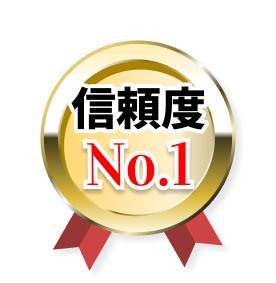 信頼度
No.1